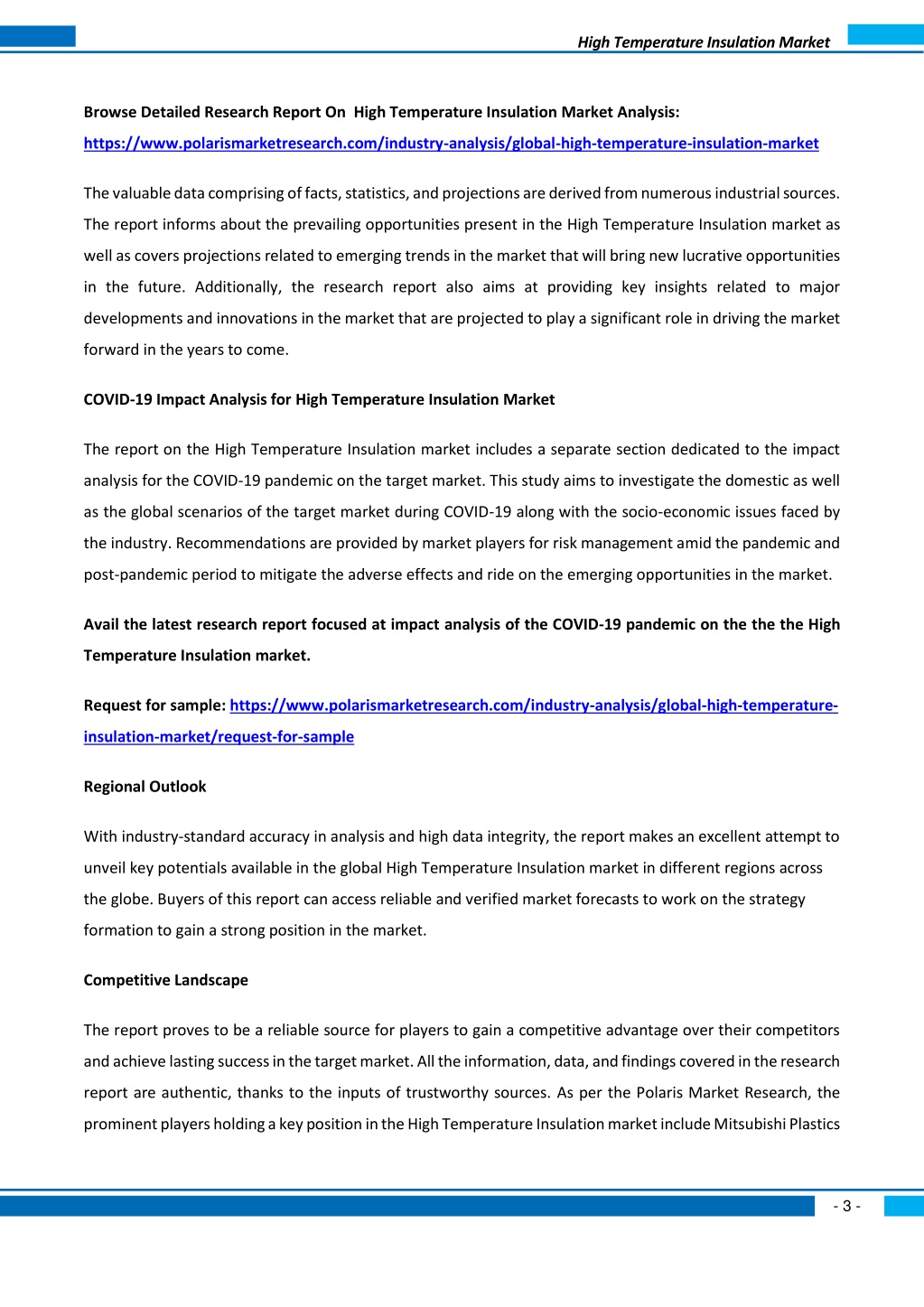 High Temperature Insulation Market

Browse Detailed Research Report On High Temperature Insulation Market Analysis: https://www.polarismarketresearch.com/industry-analysis/global-high-temperature-insulation-market

The valuable data comprising of facts, statistics, and projections are derived from numerous industrial sources. The report informs about the prevailing opportunities present in the High Temperature Insulation market as well as covers projections related to emerging trends in the market that will bring new lucrative opportunities in the future. Additionally, the research report also aims at providing key insights related to major developments and innovations in the market that are projected to play a significant role in driving the market forward in the years to come.

COVID-19 Impact Analysis for High Temperature Insulation Market

The report on the High Temperature Insulation market includes a separate section dedicated to the impact analysis for the COVID-19 pandemic on the target market. This study aims to investigate the domestic as well as the global scenarios of the target market during COVID-19 along with the socio-economic issues faced by the industry. Recommendations are provided by market players for risk management amid the pandemic and post-pandemic period to mitigate the adverse effects and ride on the emerging opportunities in the market.

Avail the latest research report focused at impact analysis of the COVID-19 pandemic on the the the High Temperature Insulation market.

Request for sample: https://www.polarismarketresearch.com/industry-analysis/global-high-temperature-insulation-market/request-for-sample

Regional Outlook

With industry-standard accuracy in analysis and high data integrity, the report makes an excellent attempt to unveil key potentials available in the global High Temperature Insulation market in different regions across the globe. Buyers of this report can access reliable and verified market forecasts to work on the strategy formation to gain a strong position in the market.

Competitive Landscape

The report proves to be a reliable source for players to gain a competitive advantage over their competitors and achieve lasting success in the target market. All the information, data, and findings covered in the research report are authentic, thanks to the inputs of trustworthy sources. As per the Polaris Market Research, the prominent players holding a key position in the High Temperature Insulation market include Mitsubishi Plastics

- 3 -